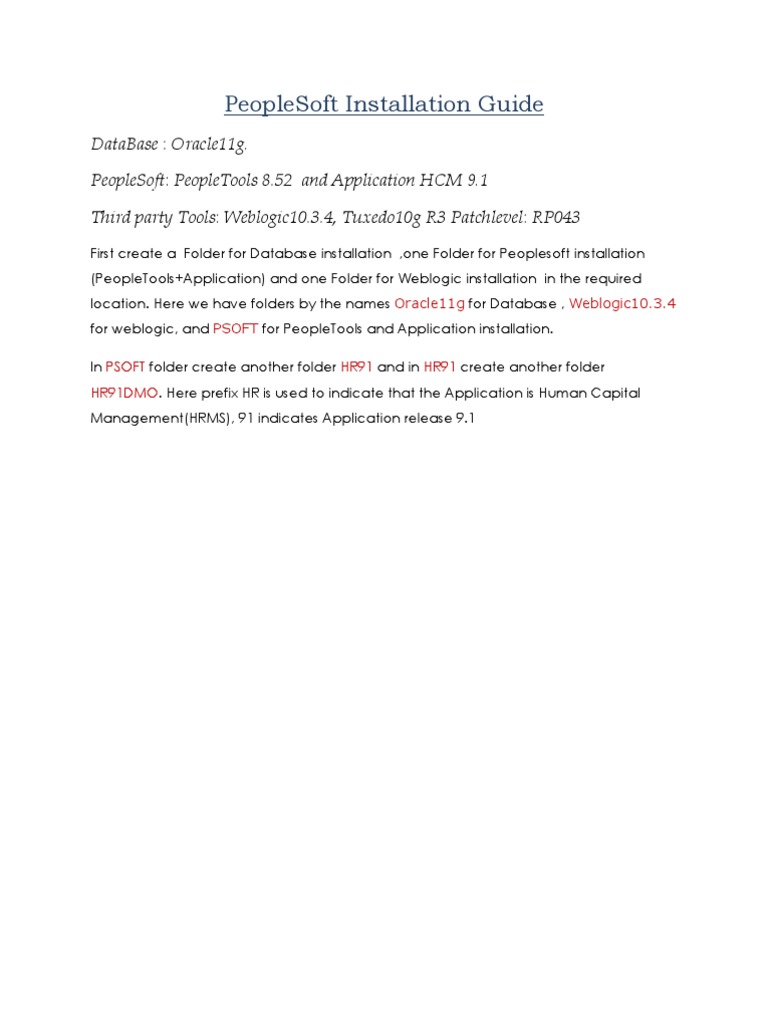 PeopleSoft Installation Guide

DataBase : Oracle11g.

PeopleSoft: PeopleTools 8.52 and Application HCM 9.1

Third party Tools: Weblogic10.3.4, Tuxedo10g R3 Patchlevel: RP043

First create a Folder for Database installation ,one Folder for Peoplesoft installation (PeopleTools+Application) and one Folder for Weblogic installation in the required location. Here we have folders by the names Oracle11g for Database , Weblogic10.3.4 for weblogic, and PSOFT for PeopleTools and Application installation.

In PSOFT folder create another folder HR91 and in HR91 create another folder HR91DMO. Here prefix HR is used to indicate that the Application is Human Capital Management(HRMS), 91 indicates Application release 9.1